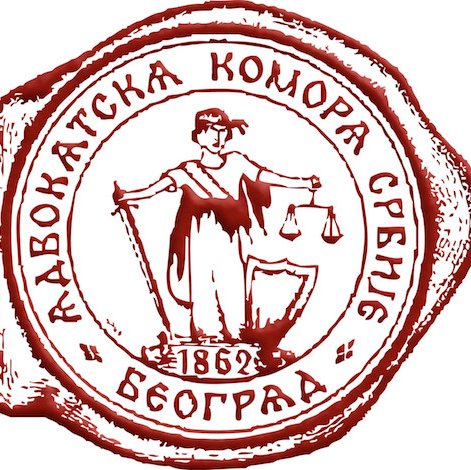 АДВОКАТСКА КОМОРА СРБИЈЕ

1862

БЕОГРАД